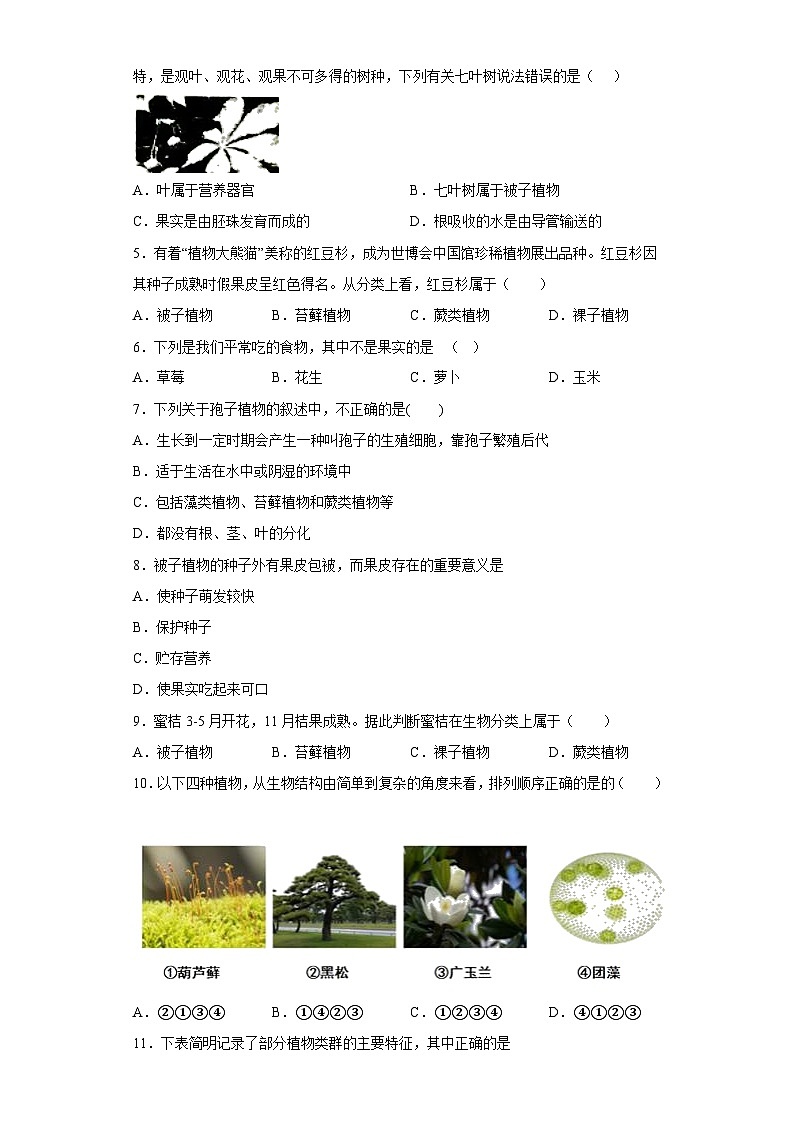 特，是观叶、观花、观果不可多得的树种，下列有关七叶树说法错误的是（　）

A．叶属于营养器官　　B．七叶树属于被子植物

C．果实是由胚珠发育而成的　　D．根吸收的水是由导管输送的

5．有着“植物大熊猫”美称的红豆杉，成为世博会中国馆珍稀植物展出品种。红豆杉因其种子成熟时假果皮呈红色得名。从分类上看，红豆杉属于（　　）

A．被子植物　　B．苔藓植物　　C．蕨类植物　　D．裸子植物

6．下列是我们平常吃的食物，其中不是果实的是　（　）

A．草莓　　B．花生　　C．萝卜　　D．玉米

7．下列关于孢子植物的叙述中，不正确的是(　　)

A．生长到一定时期会产生一种叫孢子的生殖细胞，靠孢子繁殖后代

B．适于生活在水中或阴湿的环境中

C．包括藻类植物、苔藓植物和蕨类植物等

D．都没有根、茎、叶的分化

8．被子植物的种子外有果皮包被，而果皮存在的重要意义是

A．使种子萌发较快

B．保护种子

C．贮存营养

D．使果实吃起来可口

9．蜜桔 3-5 月开花，11 月结果成熟。据此判断蜜桔在生物分类上属于（　　）

A．被子植物　　B．苔藓植物　　C．裸子植物　　D．蕨类植物

10．以下四种植物，从生物结构由简单到复杂的角度来看，排列顺序正确的是的（　　）

①葫芦藓　　②黑松　　③广玉兰　　④团藻

A．②①③④　　B．①④②③　　C．①②③④　　D．④①②③

11．下表简明记录了部分植物类群的主要特征，其中正确的是